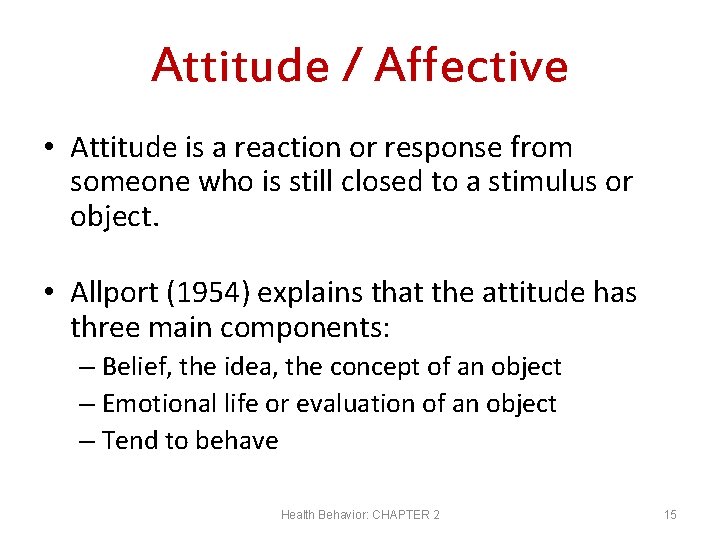 Attitude / Affective

• Attitude is a reaction or response from someone who is still closed to a stimulus or object.

• Allport (1954) explains that the attitude has three main components:
– Belief, the idea, the concept of an object
– Emotional life or evaluation of an object
– Tend to behave

Health Behavior: CHAPTER 2

15